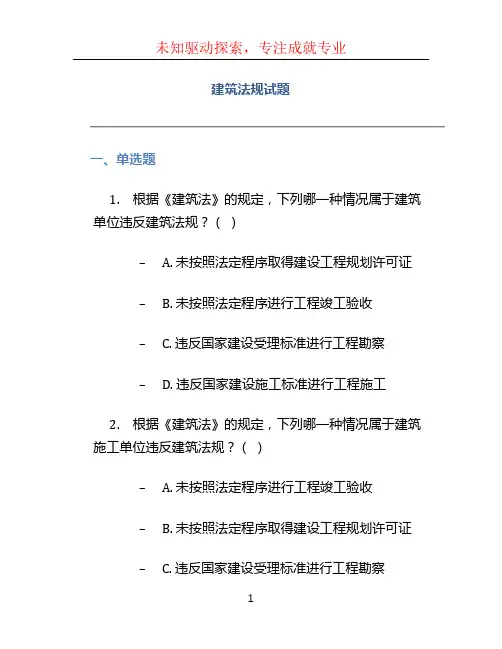 未知驱动探索，专注成就专业

建筑法规试题

一、单选题

1. 根据《建筑法》的规定，下列哪一种情况属于建筑单位违反建筑法规？（ ）

– A. 未按照法定程序取得建设工程规划许可证

– B. 未按照法定程序进行工程竣工验收

– C. 违反国家建设受理标准进行工程勘察

– D. 违反国家建设施工标准进行工程施工

2. 根据《建筑法》的规定，下列哪一种情况属于建筑施工单位违反建筑法规？（ ）

– A. 未按照法定程序进行工程竣工验收

– B. 未按照法定程序取得建设工程规划许可证

– C. 违反国家建设受理标准进行工程勘察

1